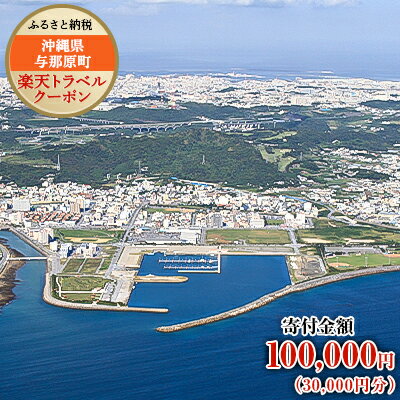 ふるさと納税

沖縄県
与那原町

楽天トラベル
クーポン

寄付金額
100,000円
(30,000円分)